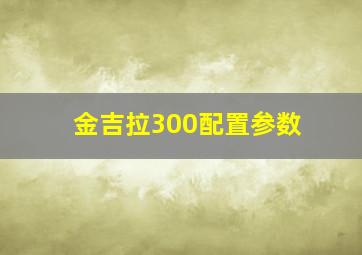 金吉拉300配置参数